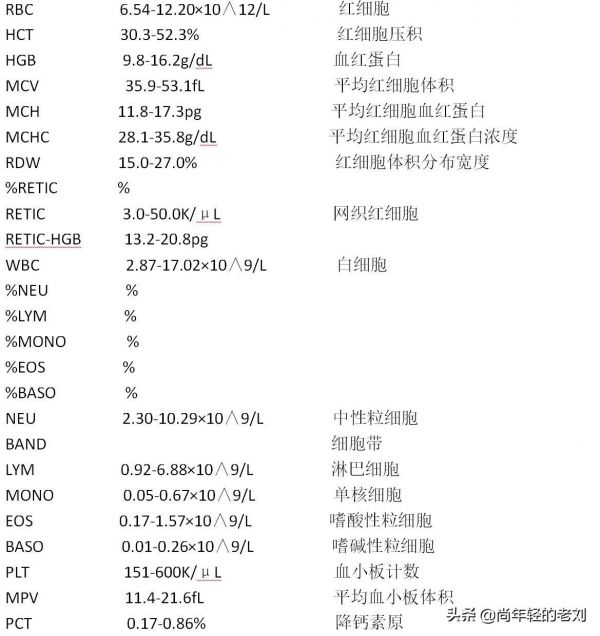 | | | |
|---|---|---|
| RBC | 6.54-12.20×10∧12/L | 红细胞 |
| HCT | 30.3-52.3% | 红细胞压积 |
| HGB | 9.8-16.2g/dL | 血红蛋白 |
| MCV | 35.9-53.1fL | 平均红细胞体积 |
| MCH | 11.8-17.3pg | 平均红细胞血红蛋白 |
| MCHC | 28.1-35.8g/dL | 平均红细胞血红蛋白浓度 |
| RDW | 15.0-27.0% | 红细胞体积分布宽度 |
| %RETIC | % | |
| RETIC | 3.0-50.0K/μL | 网织红细胞 |
| RETIC-HGB | 13.2-20.8pg | |
| WBC | 2.87-17.02×10∧9/L | 白细胞 |
| %NEU | % | |
| %LYM | % | |
| %MONO | % | |
| %EOS | % | |
| %BASO | % | |
| NEU | 2.30-10.29×10∧9/L | 中性粒细胞 |
| BAND | | 细胞带 |
| LYM | 0.92-6.88×10∧9/L | 淋巴细胞 |
| MONO | 0.05-0.67×10∧9/L | 单核细胞 |
| EOS | 0.17-1.57×10∧9/L | 嗜酸性粒细胞 |
| BASO | 0.01-0.26×10∧9/L | 嗜碱性粒细胞 |
| PLT | 151-600K/μL | 血小板计数 |
| MPV | 11.4-21.6fL | 平均血小板体积 |
| PCT | 0.17-0.86% | 降钙素原 |

头条 @尚年轻的老刘